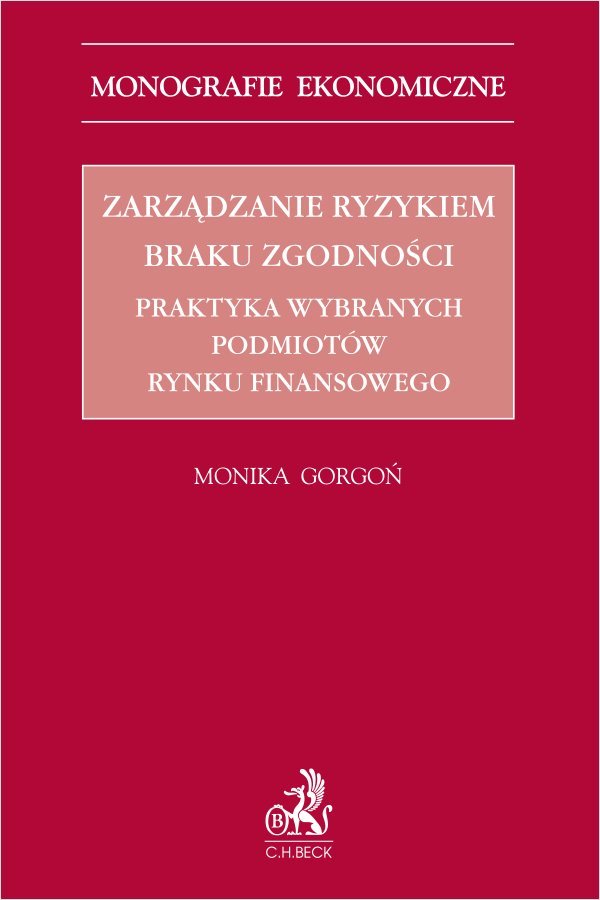 MONOGRAFIE EKONOMICZNE

ZARZĄDZANIE RYZYKIEM BRAKU ZGODNOŚCI

PRAKTYKA WYBRANYCH PODMIOTÓW RYNKU FINANSOWEGO

MONIKA GORGOŃ

B

C.H.BECK